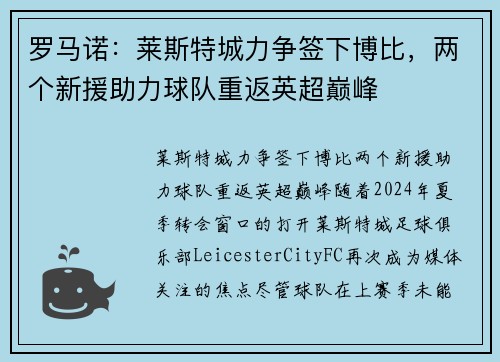 罗马诺：莱斯特城力争签下博比，两个新援助力球队重返英超巅峰

莱斯特城力争签下博比两个新援助力球队重返英超巅峰随着2024年夏季转会窗口的打开莱斯特城足球俱乐部LeicesterCityFC再次成为媒体关注的焦点尽管球队在上赛季未能